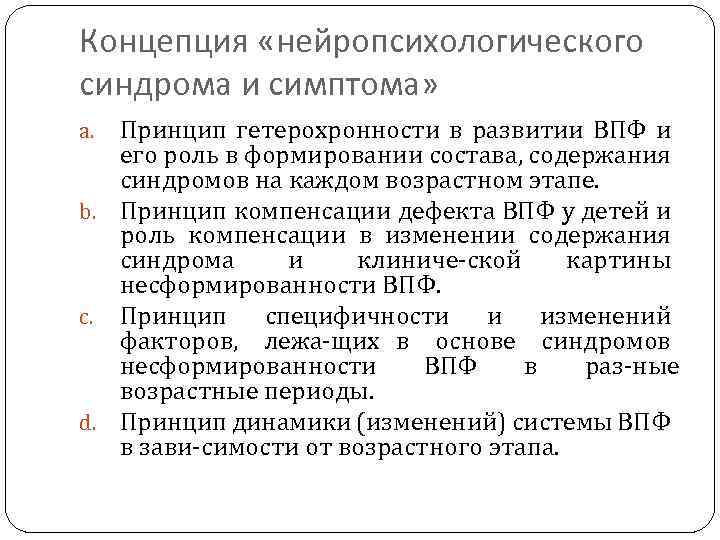 Концепция «нейропсихологического синдрома и симптома»

a. Принцип гетерохронности в развитии ВПФ и его роль в формировании состава, содержания синдромов на каждом возрастном этапе.

b. Принцип компенсации дефекта ВПФ у детей и роль компенсации в изменении содержания синдрома и клиниче-ской картины несформированности ВПФ.

c. Принцип специфичности и изменений факторов, лежа-щих в основе синдромов несформированности ВПФ в раз-ные возрастные периоды.

d. Принцип динамики (изменений) системы ВПФ в зави-симости от возрастного этапа.